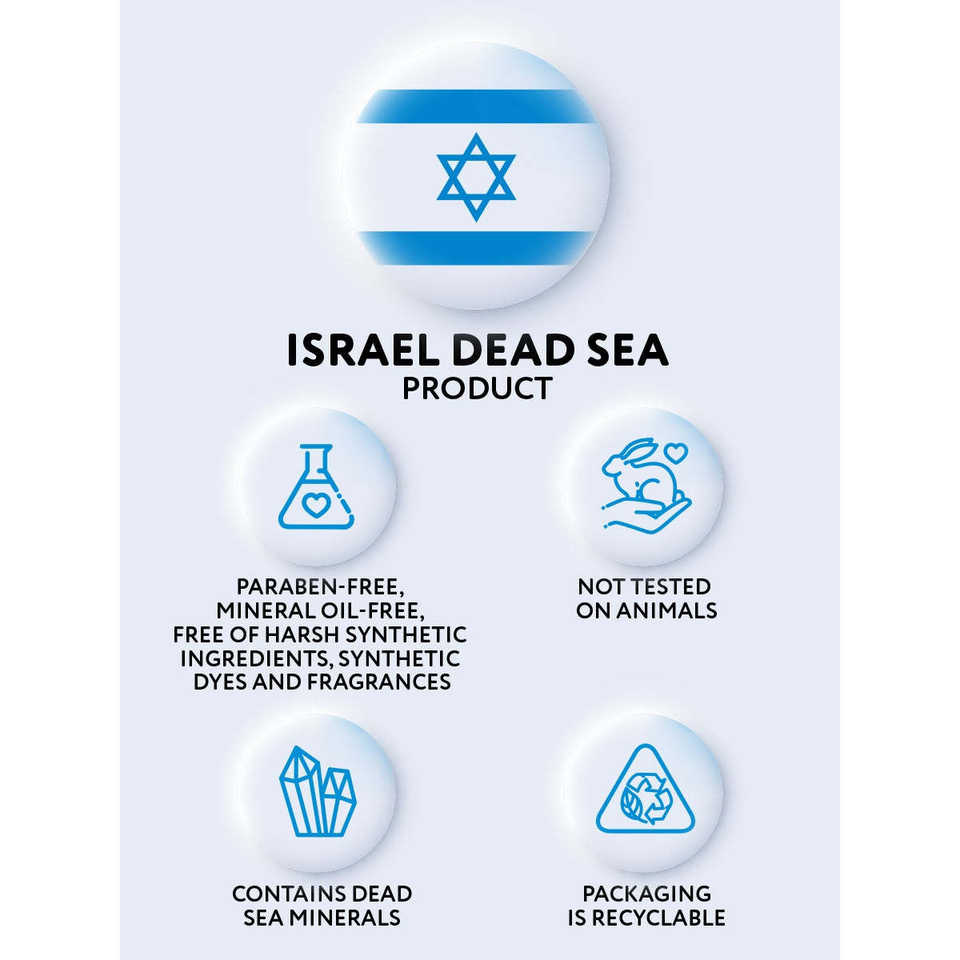 ISRAEL DEAD SEA
PRODUCT

PARABEN-FREE,
MINERAL OIL-FREE,
FREE OF HARSH SYNTHETIC
INGREDIENTS, SYNTHETIC
DYES AND FRAGRANCES

NOT TESTED
ON ANIMALS

CONTAINS DEAD
SEA MINERALS

PACKAGING
IS RECYCLABLE